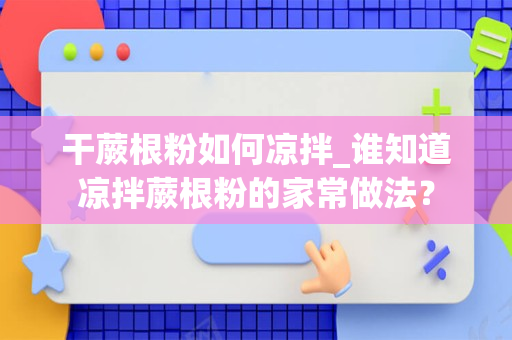 干蕨根粉如何凉拌_谁知道凉拌蕨根粉的家常做法?